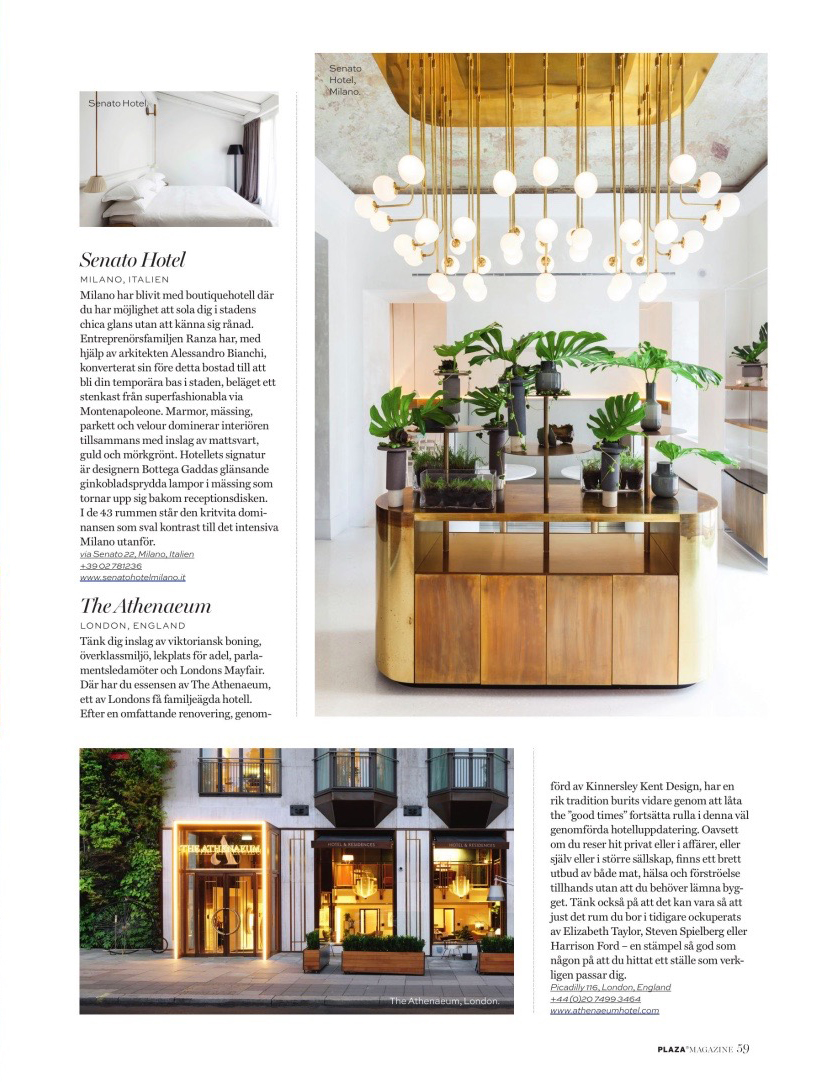 Senato Hotel

Senato Hotel, Milano.

Senato Hotel

MILANO, ITALIEN

Milano har blivit med boutiquehotell där du har möjlighet att sola dig i stadens chica glans utan att känna sig rånad. Entreprenörsfamiljen Ranza har, med hjälp av arkitekten Alessandro Bianchi, konverterat sin före detta bostad till att bli din temporära bas i staden, beläget ett stenkast från superfashionabla via Montenapoleone. Marmor, mässing, parkett och velour dominerar interiören tillsammans med inslag av mattsvart, guld och mörkgrönt. Hotellets signatur är designern Bottega Gaddas glänsande ginkobladsprydda lampor i mässing som tornar upp sig bakom receptionsdisken. I de 43 rummen står den kritvita dominansen som sval kontrast till det intensiva Milano utanför.

via Senato 22, Milano, Italien
+39 02 781236
www.senatohotelmilano.it

The Athenaeum

LONDON, ENGLAND

Tänk dig inslag av viktoriansk boning, överklassmiljö, lekplats för adel, parlamentsledamöter och Londons Mayfair. Där har du essensen av The Athenaeum, ett av Londons få familjeägda hotell. Efter en omfattande renovering, genomförd av Kinnersley Kent Design, har en rik tradition burits vidare genom att låta the "good times" fortsätta rulla i denna väl genomförda hotelluppdatering. Oavsett om du reser hit privat eller i affärer, eller själv eller i större sällskap, finns ett brett utbud av både mat, hälsa och förströelse tillhands utan att du behöver lämna bygget. Tänk också på att det kan vara så att just det rum du bor i tidigare ockuperats av Elizabeth Taylor, Steven Spielberg eller Harrison Ford – en stämpel så god som någon på att du hittat ett ställe som verkligen passar dig.

Picadilly 116, London, England
+44 (0)20 7499 3464
www.athenaeumhotel.com

THE ATHENAEUM

HOTEL & RESIDENCES

HOTEL & RESIDENCES

The Athenaeum, London.

PLAZA MAGAZINE 59